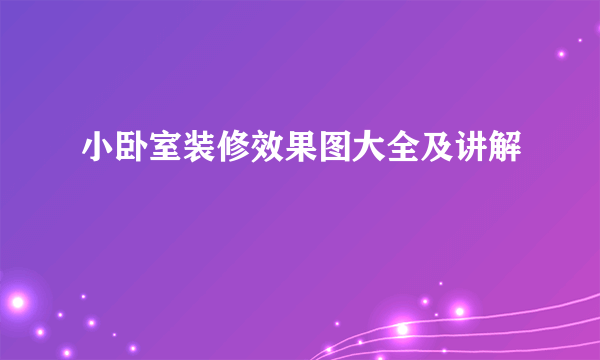 小卧室装修效果图大全及讲解